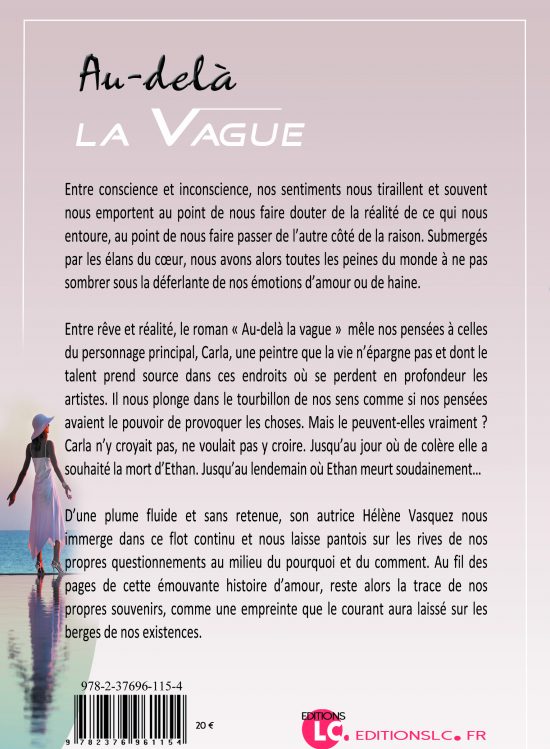 Au-delà
LA VAGUE

Entre conscience et inconscience, nos sentiments nous tiraillent et souvent nous emportent au point de nous faire douter de la réalité de ce qui nous entoure, au point de nous faire passer de l'autre côté de la raison. Submergés par les élans du cœur, nous avons alors toutes les peines du monde à ne pas sombrer sous la déferlante de nos émotions d'amour ou de haine.

Entre rêve et réalité, le roman « Au-delà la vague » mêle nos pensées à celles du personnage principal, Carla, une peintre que la vie n'épargne pas et dont le talent prend source dans ces endroits où se perdent en profondeur les artistes. Il nous plonge dans le tourbillon de nos sens comme si nos pensées avaient le pouvoir de provoquer les choses. Mais le peuvent-elles vraiment ? Carla n'y croyait pas, ne voulait pas y croire. Jusqu'au jour où de colère elle a souhaité la mort d'Ethan. Jusqu'au lendemain où Ethan meurt soudainement...

D'une plume fluide et sans retenue, son autrice Hélène Vasquez nous immerge dans ce flot continu et nous laisse pantois sur les rives de nos propres questionnements au milieu du pourquoi et du comment. Au fil des pages de cette émouvante histoire d'amour, reste alors la trace de nos propres souvenirs, comme une empreinte que le courant aura laissé sur les berges de nos existences.

978-2-37696-115-4

9 782376 961154

20 €

EDITIONS LC. EDITIONSLC. FR